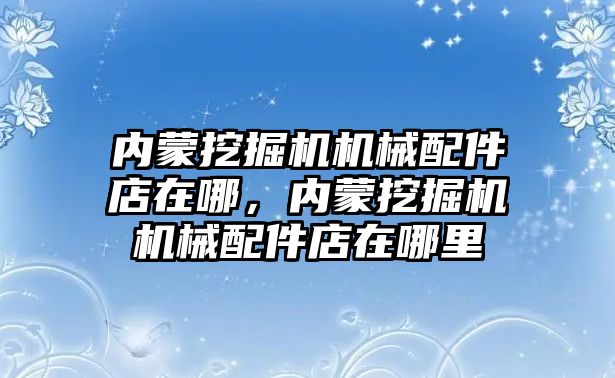 内蒙挖掘机机械配件店在哪，内蒙挖掘机机械配件店在哪里